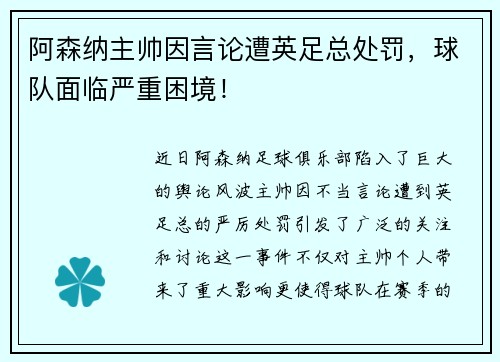 阿森纳主帅因言论遭英足总处罚，球队面临严重困境！

近日阿森纳足球俱乐部陷入了巨大的舆论风波主帅因不当言论遭到英足总的严厉处罚引发了广泛的关注和讨论这一事件不仅对主帅个人带来了重大影响更使得球队在赛季的